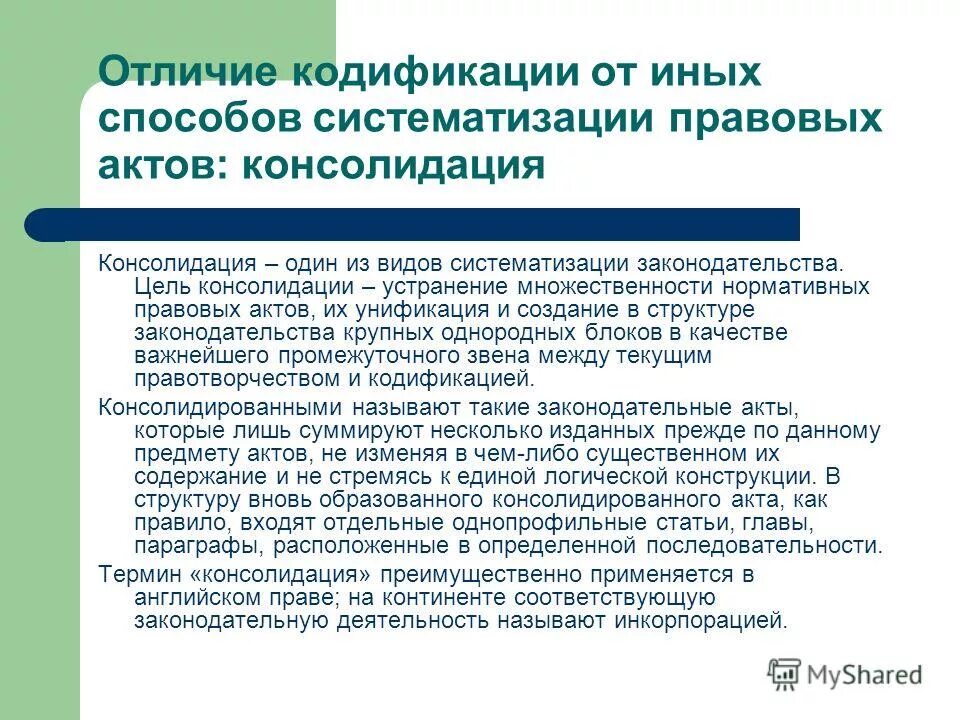 Отличие кодификации от иных способов систематизации правовых актов: консолидация

Консолидация – один из видов систематизации законодательства. Цель консолидации – устранение множественности нормативных правовых актов, их унификация и создание в структуре законодательства крупных однородных блоков в качестве важнейшего промежуточного звена между текущим правотворчеством и кодификацией.

Консолидированными называют такие законодательные акты, которые лишь суммируют несколько изданных прежде по данному предмету актов, не изменяя в чем-либо существенном их содержание и не стремясь к единой логической конструкции. В структуру вновь образованного консолидированного акта, как правило, входят отдельные однопрофильные статьи, главы, параграфы, расположенные в определенной последовательности.

Термин «консолидация» преимущественно применяется в английском праве; на континенте соответствующую законодательную деятельность называют инкорпорацией.

MyShared